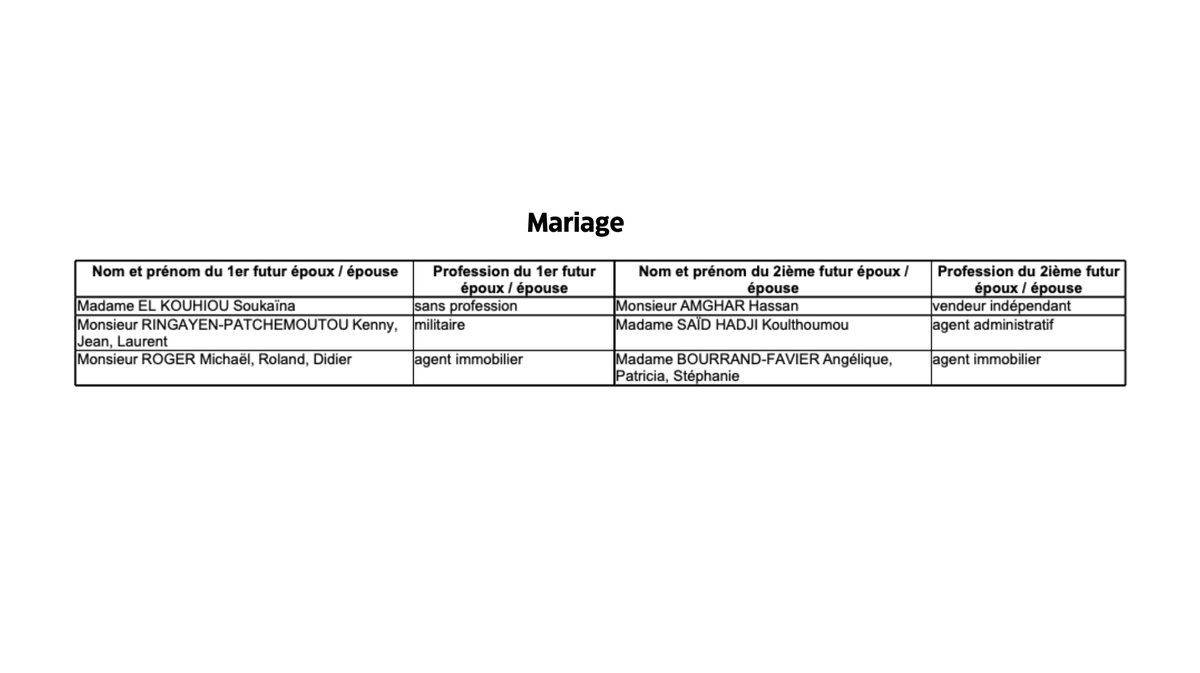 Mariage

| Nom et prénom du 1er futur époux / épouse | Profession du 1er futur époux / épouse | Nom et prénom du 2ième futur époux / épouse | Profession du 2ième futur époux / épouse |
|---|---|---|---|
| Madame EL KOUHIOU Soukaïna | sans profession | Monsieur AMGHAR Hassan | vendeur indépendant |
| Monsieur RINGAYEN-PATCHEMOUTOU Kenny, Jean, Laurent | militaire | Madame SAÏD HADJI Koulthoumou | agent administratif |
| Monsieur ROGER Michaël, Roland, Didier | agent immobilier | Madame BOURRAND-FAVIER Angélique, Patricia, Stéphanie | agent immobilier |